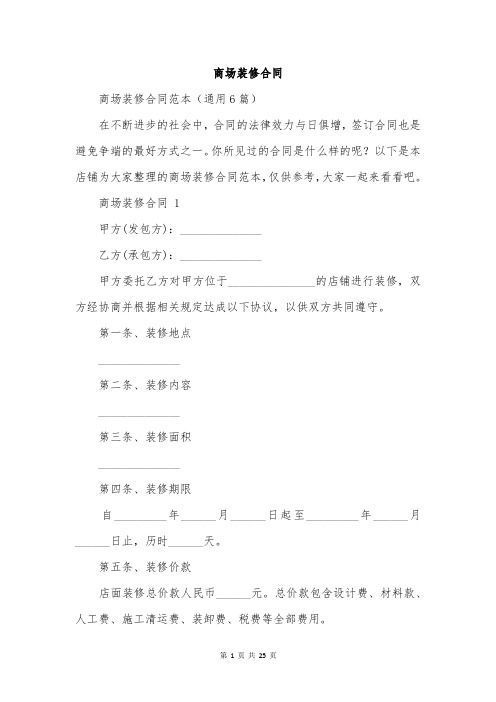 商场装修合同

商场装修合同范本（通用6篇）

在不断进步的社会中，合同的法律效力与日俱增，签订合同也是避免争端的最好方式之一。你所见过的合同是什么样的呢？以下是本店铺为大家整理的商场装修合同范本，仅供参考，大家一起来看看吧。

商场装修合同 1

甲方(发包方)：______________

乙方(承包方)：______________

甲方委托乙方对甲方位于______________的店铺进行装修，双方经协商并根据相关规定达成以下协议，以供双方共同遵守。

第一条、装修地点

______________

第二条、装修内容

______________

第三条、装修面积

______________

第四条、装修期限

自_________年______月______日起至_________年______月______日止，历时______天。

第五条、装修价款

店面装修总价款人民币______元。总价款包含设计费、材料款、人工费、施工清运费、装卸费、税费等全部费用。

第 1 页 共 25 页